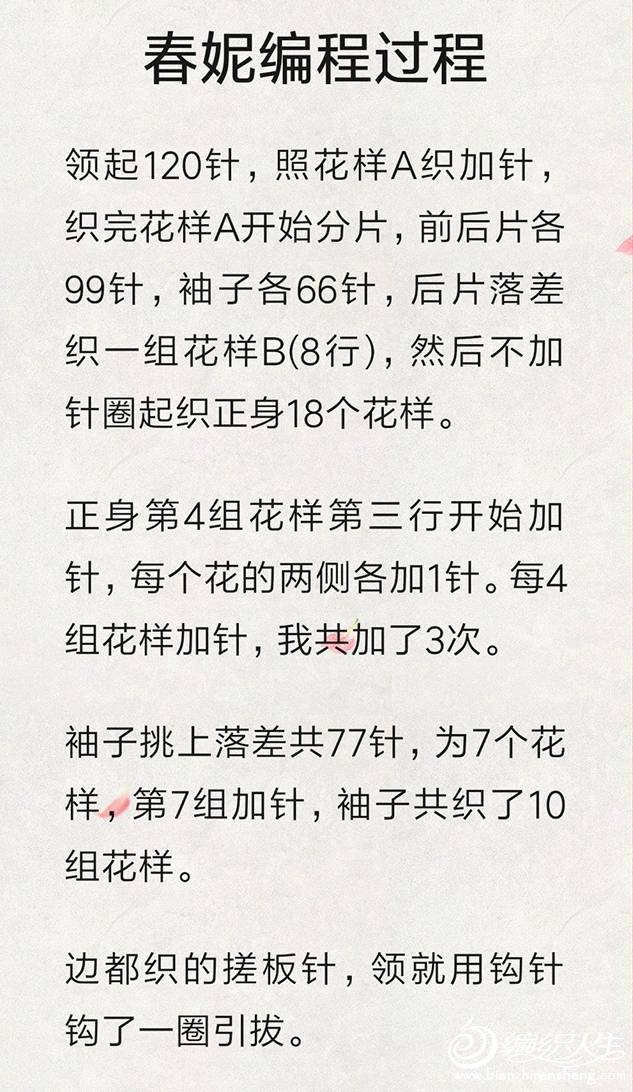 春妮编程过程

领起120针，照花样A织加针，织完花样A开始分片，前后片各99针，袖子各66针，后片落差织一组花样B(8行)，然后不加针圈起织正身18个花样。

正身第4组花样第三行开始加针，每个花的两侧各加1针。每4组花样加针，我共加了3次。

袖子挑上落差共77针，为7个花样，第7组加针，袖子共织了10组花样。

边都织的搓板针，领就用钩针钩了一圈引拔。

编织人生